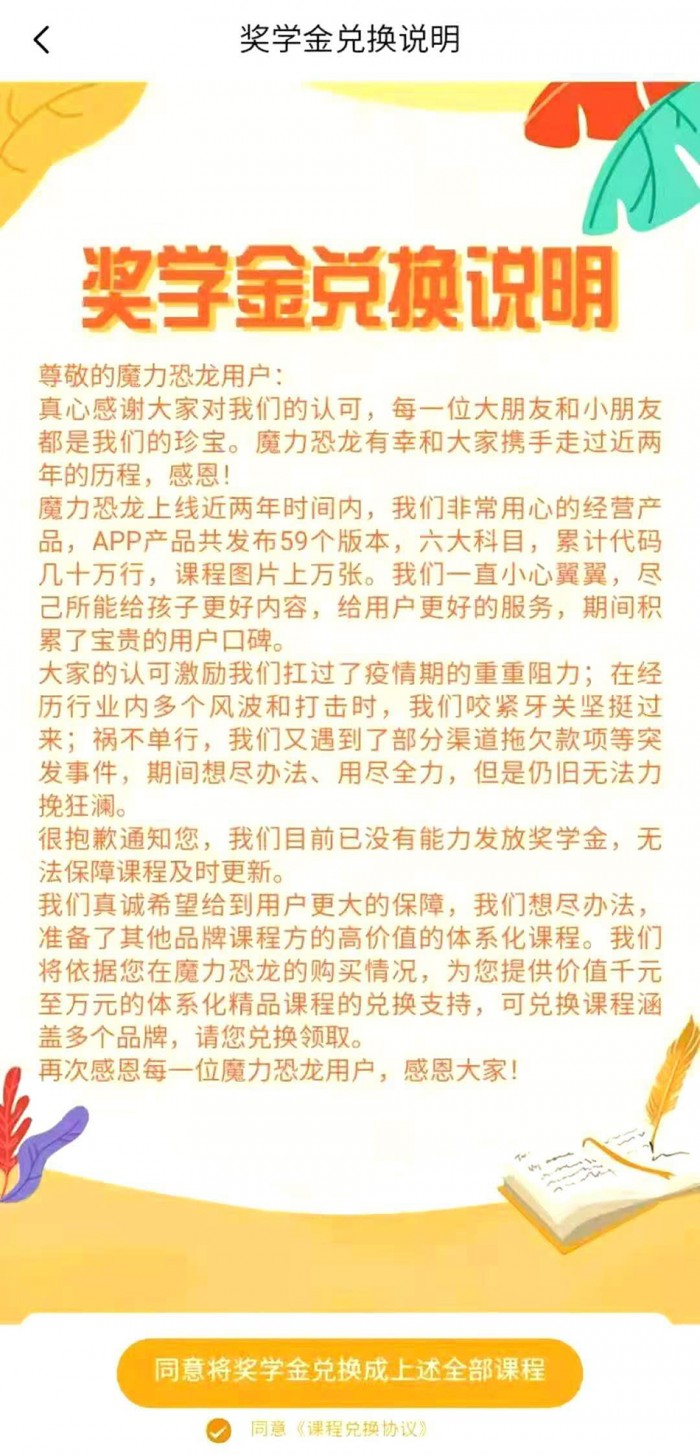 奖学金兑换说明

奖学金兑换说明

尊敬的魔力恐龙用户：
真心感谢大家对我们的认可，每一位大朋友和小朋友都是我们的珍宝。魔力恐龙有幸和大家携手走过近两年的历程，感恩！
魔力恐龙上线近两年时间内，我们非常用心的经营产品，APP产品共发布59个版本，六大科目，累计代码几十万行，课程图片上万张。我们一直小心翼翼，尽己所能给孩子更好内容，给用户更好的服务，期间积累了宝贵的用户口碑。
大家的认可激励我们扛过了疫情期的重重阻力；在经历行业内多个风波和打击时，我们咬紧牙关坚挺过来；祸不单行，我们又遇到了部分渠道拖欠款项等突发事件，期间想尽办法、用尽全力，但是仍旧无法力挽狂澜。
很抱歉通知您，我们目前已没有能力发放奖学金，无法保障课程及时更新。
我们真诚希望给到用户更大的保障，我们想尽办法，准备了其他品牌课程方的高价值的体系化课程。我们将依据您在魔力恐龙的购买情况，为您提供价值千元至万元的体系化精品课程的兑换支持，可兑换课程涵盖多个品牌，请您兑换领取。
再次感恩每一位魔力恐龙用户，感恩大家！

同意将奖学金兑换成上述全部课程

同意《课程兑换协议》